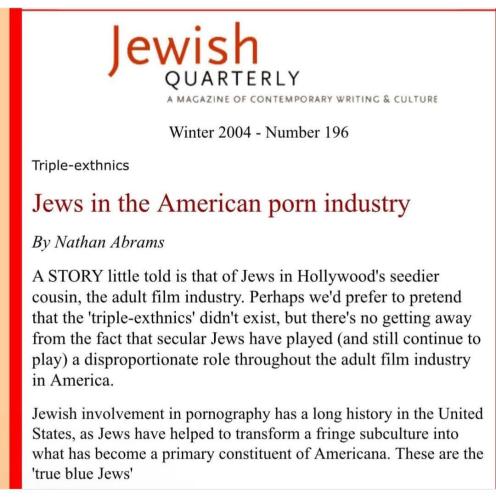 Jewish
QUARTERLY
A MAGAZINE OF CONTEMPORARY WRITING & CULTURE

Winter 2004 - Number 196

Triple-exthnics

Jews in the American porn industry

By Nathan Abrams

A STORY little told is that of Jews in Hollywood's seedier cousin, the adult film industry. Perhaps we'd prefer to pretend that the 'triple-exthnics' didn't exist, but there's no getting away from the fact that secular Jews have played (and still continue to play) a disproportionate role throughout the adult film industry in America.

Jewish involvement in pornography has a long history in the United States, as Jews have helped to transform a fringe subculture into what has become a primary constituent of Americana. These are the 'true blue Jews'